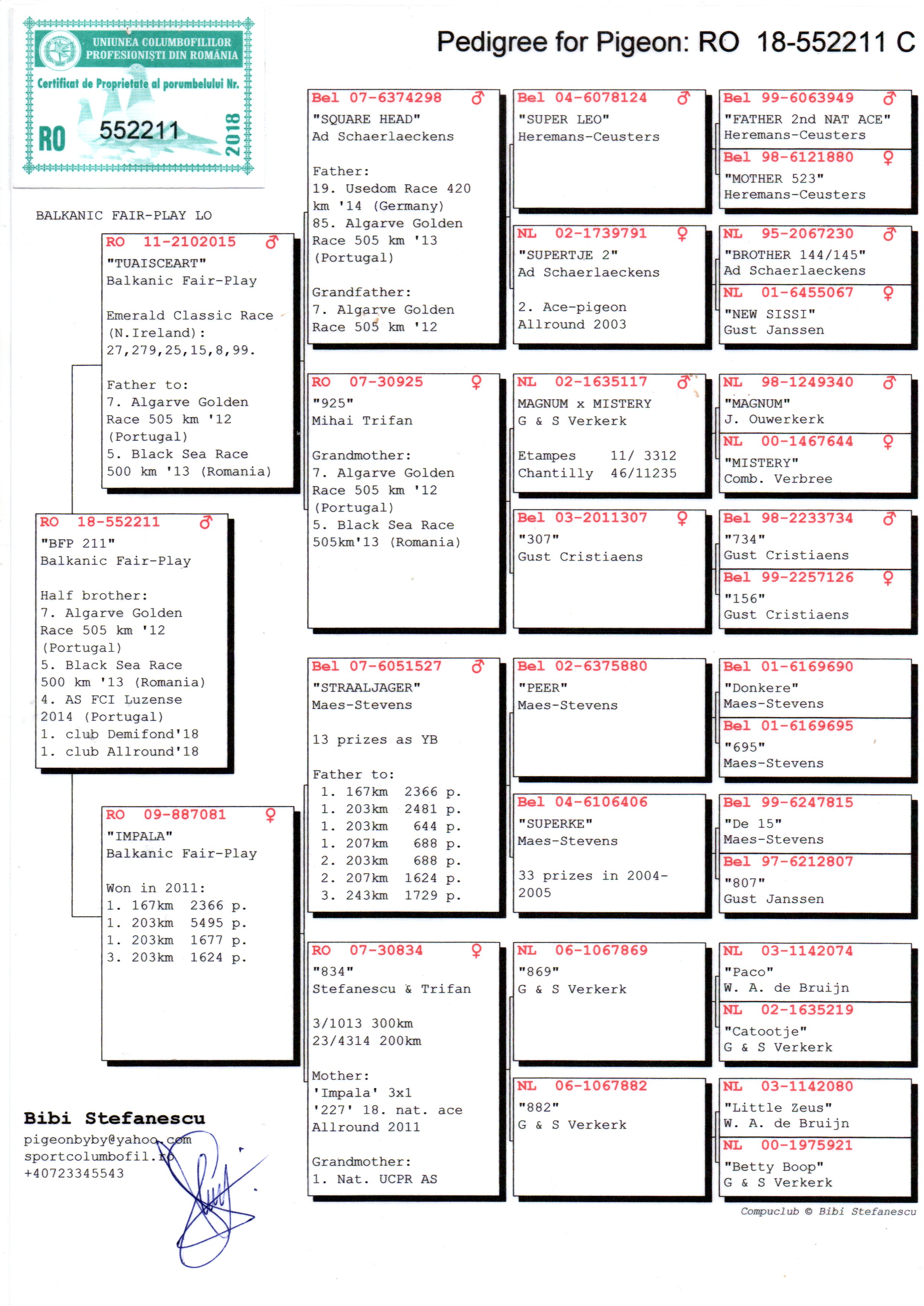 UNIUNEA COLUMBOFILILOR PROFESIONIȘTI DIN ROMÂNIA

Certificat de Proprietate al porumbelului Nr.

RO 552211 2018

Pedigree for Pigeon: RO 18-552211 C

BALKANIC FAIR-PLAY LO

RO 18-552211 ♂
"BFP 211"
Balkanic Fair-Play

Half brother:
7. Algarve Golden Race 505 km '12 (Portugal)
5. Black Sea Race 500 km '13 (Romania)
4. AS FCI Luzense 2014 (Portugal)
1. club Demifond'18
1. club Allround'18

RO 11-2102015 ♂
"TUAISCEART"
Balkanic Fair-Play

Emerald Classic Race (N.Ireland): 27,279,25,15,8,99.

Father to:
7. Algarve Golden Race 505 km '12 (Portugal)
5. Black Sea Race 500 km '13 (Romania)

RO 09-887081 ♀
"IMPALA"
Balkanic Fair-Play

Won in 2011:
1. 167km 2366 p.
1. 203km 5495 p.
1. 203km 1677 p.
3. 203km 1624 p.

Bel 07-6374298 ♂
"SQUARE HEAD"
Ad Schaerlaeckens

Father:
19. Usedom Race 420 km '14 (Germany)
85. Algarve Golden Race 505 km '13 (Portugal)

Grandfather:
7. Algarve Golden Race 505 km '12

RO 07-30925 ♀
"925"
Mihai Trifan

Grandmother:
7. Algarve Golden Race 505 km '12 (Portugal)
5. Black Sea Race 505km'13 (Romania)

Bel 07-6051527 ♂
"STRAALJAGER"
Maes-Stevens

13 prizes as YB

Father to:
1. 167km 2366 p.
1. 203km 2481 p.
1. 203km 644 p.
1. 207km 688 p.
2. 203km 688 p.
2. 207km 1624 p.
3. 243km 1729 p.

RO 07-30834 ♀
"834"
Stefanescu & Trifan

3/1013 300km
23/4314 200km

Mother:
'Impala' 3x1
'227' 18. nat. ace Allround 2011

Grandmother:
1. Nat. UCPR AS

Bel 04-6078124 ♂
"SUPER LEO"
Heremans-Ceusters

NL 02-1739791 ♀
"SUPERTJE 2"
Ad Schaerlaeckens

2. Ace-pigeon Allround 2003

NL 02-1635117 ♂
MAGNUM x MISTERY
G & S Verkerk

Etampes 11/ 3312
Chantilly 46/11235

Bel 03-2011307 ♀
"307"
Gust Cristiaens

Bel 02-6375880
"PEER"
Maes-Stevens

Bel 04-6106406
"SUPERKE"
Maes-Stevens

33 prizes in 2004-2005

NL 06-1067869
"869"
G & S Verkerk

NL 06-1067882
"882"
G & S Verkerk

Bel 99-6063949 ♂
"FATHER 2nd NAT ACE"
Heremans-Ceusters

Bel 98-6121880 ♀
"MOTHER 523"
Heremans-Ceusters

NL 95-2067230 ♂
"BROTHER 144/145"
Ad Schaerlaeckens

NL 01-6455067 ♀
"NEW SISSI"
Gust Janssen

NL 98-1249340 ♂
"MAGNUM"
J. Ouwerkerk

NL 00-1467644 ♀
"MISTERY"
Comb. Verbree

Bel 98-2233734 ♂
"734"
Gust Cristiaens

Bel 99-2257126 ♀
"156"
Gust Cristiaens

Bel 01-6169690
"Donkere"
Maes-Stevens

Bel 01-6169695
"695"
Maes-Stevens

Bel 99-6247815
"De 15"
Maes-Stevens

Bel 97-6212807
"807"
Gust Janssen

NL 03-1142074
"Paco"
W. A. de Bruijn

NL 02-1635219
"Catootje"
G & S Verkerk

NL 03-1142080
"Little Zeus"
W. A. de Bruijn

NL 00-1975921
"Betty Boop"
G & S Verkerk

Bibi Stefanescu
pigeonbyby@yahoo.com
sportcolumbofil.ro
+40723345543

Compuclub © Bibi Stefanescu